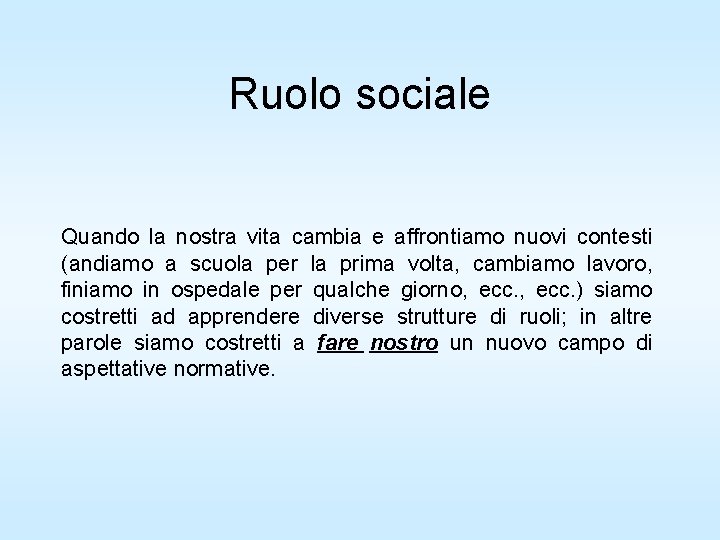 Ruolo sociale

Quando la nostra vita cambia e affrontiamo nuovi contesti (andiamo a scuola per la prima volta, cambiamo lavoro, finiamo in ospedale per qualche giorno, ecc., ecc.) siamo costretti ad apprendere diverse strutture di ruoli; in altre parole siamo costretti a fare nostro un nuovo campo di aspettative normative.